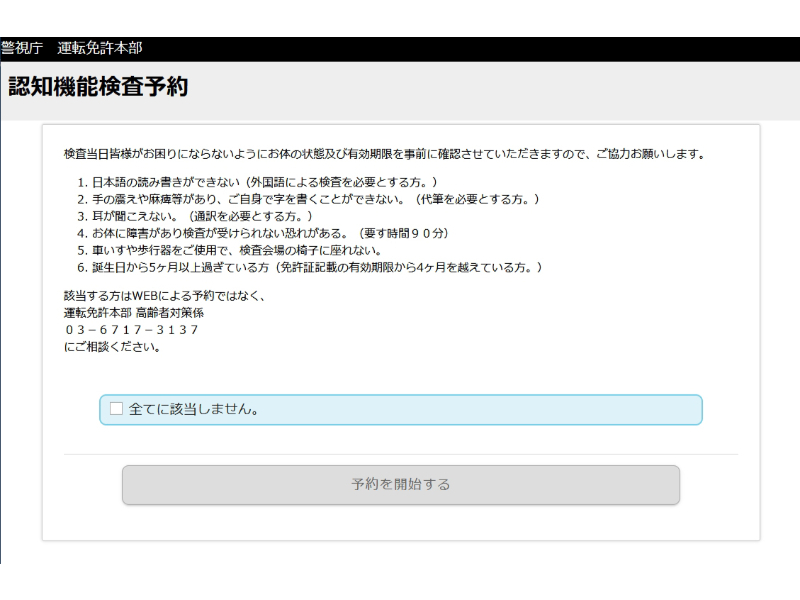 警視庁　運転免許本部

認知機能検査予約

検査当日皆様がお困りにならないようにお体の状態及び有効期限を事前に確認させていただきますので、ご協力お願いします。

1. 日本語の読み書きができない（外国語による検査を必要とする方。）
2. 手の震えや麻痺等があり、ご自身で字を書くことができない。（代筆を必要とする方。）
3. 耳が聞こえない。（通訳を必要とする方。）
4. お体に障害があり検査が受けられない恐れがある。（要す時間９０分）
5. 車いすや歩行器をご使用で、検査会場の椅子に座れない。
6. 誕生日から5ヶ月以上過ぎている方（免許証記載の有効期限から4ヶ月を越えている方。）

該当する方はWEBによる予約ではなく、
運転免許本部 高齢者対策係
０３－６７１７－３１３７
にご相談ください。

全てに該当しません。

予約を開始する